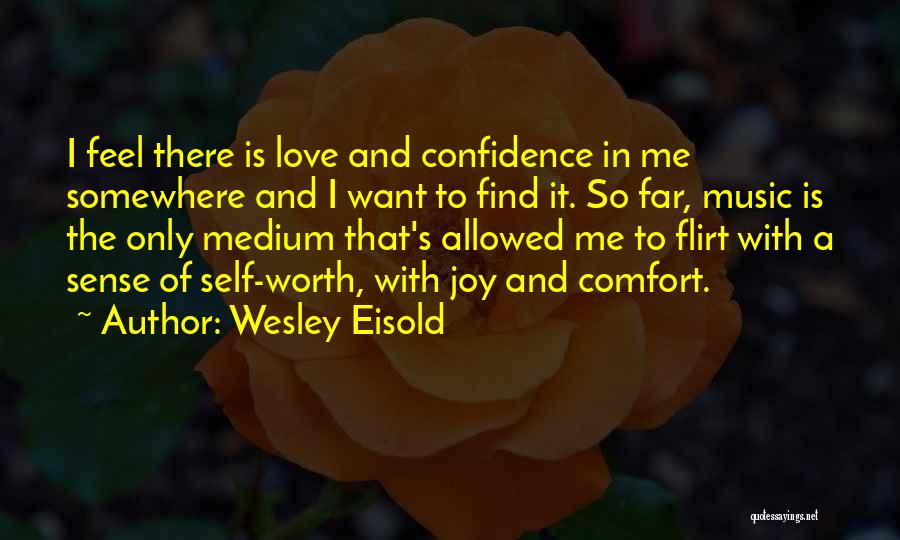 I feel there is love and confidence in me somewhere and I want to find it. So far, music is the only medium that's allowed me to flirt with a sense of self-worth, with joy and comfort.
~ Author: Wesley Eisold

quotessayings.net